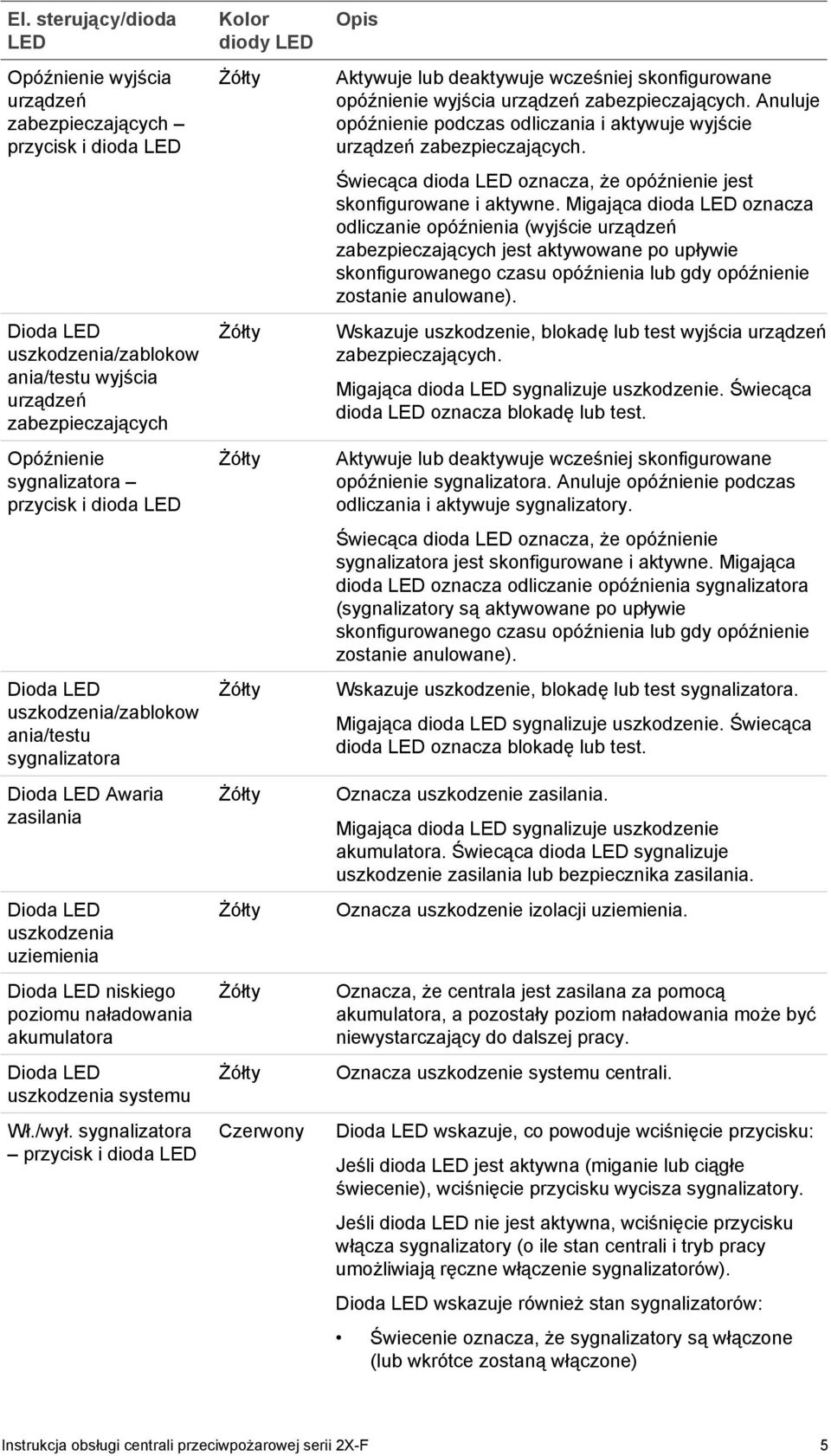 | El. sterujący/dioda LED | Kolor diody LED | Opis |
|---|---|---|
| Opóźnienie wyjścia urządzeń zabezpieczających – przycisk i dioda LED | Żółty | Aktywuje lub deaktywuje wcześniej skonfigurowane opóźnienie wyjścia urządzeń zabezpieczających. Anuluje opóźnienie podczas odliczania i aktywuje wyjście urządzeń zabezpieczających. Świecąca dioda LED oznacza, że opóźnienie jest skonfigurowane i aktywne. Migająca dioda LED oznacza odliczanie opóźnienia (wyjście urządzeń zabezpieczających jest aktywowane po upływie skonfigurowanego czasu opóźnienia lub gdy opóźnienie zostanie anulowane). |
| Dioda LED uszkodzenia/zablokowania/testu wyjścia urządzeń zabezpieczających | Żółty | Wskazuje uszkodzenie, blokadę lub test wyjścia urządzeń zabezpieczających. Migająca dioda LED sygnalizuje uszkodzenie. Świecąca dioda LED oznacza blokadę lub test. |
| Opóźnienie sygnalizatora – przycisk i dioda LED | Żółty | Aktywuje lub deaktywuje wcześniej skonfigurowane opóźnienie sygnalizatora. Anuluje opóźnienie podczas odliczania i aktywuje sygnalizatory. Świecąca dioda LED oznacza, że opóźnienie sygnalizatora jest skonfigurowane i aktywne. Migająca dioda LED oznacza odliczanie opóźnienia sygnalizatora (sygnalizatory są aktywowane po upływie skonfigurowanego czasu opóźnienia lub gdy opóźnienie zostanie anulowane). |
| Dioda LED uszkodzenia/zablokowania/testu sygnalizatora | Żółty | Wskazuje uszkodzenie, blokadę lub test sygnalizatora. Migająca dioda LED sygnalizuje uszkodzenie. Świecąca dioda LED oznacza blokadę lub test. |
| Dioda LED Awaria zasilania | Żółty | Oznacza uszkodzenie zasilania. Migająca dioda LED sygnalizuje uszkodzenie akumulatora. Świecąca dioda LED sygnalizuje uszkodzenie zasilania lub bezpiecznika zasilania. |
| Dioda LED uszkodzenia uziemienia | Żółty | Oznacza uszkodzenie izolacji uziemienia. |
| Dioda LED niskiego poziomu naładowania akumulatora | Żółty | Oznacza, że centrala jest zasilana za pomocą akumulatora, a pozostały poziom naładowania może być niewystarczający do dalszej pracy. |
| Dioda LED uszkodzenia systemu | Żółty | Oznacza uszkodzenie systemu centrali. |
| Wł./wył. sygnalizatora – przycisk i dioda LED | Czerwony | Dioda LED wskazuje, co powoduje wciśnięcie przycisku: Jeśli dioda LED jest aktywna (miganie lub ciągłe świecenie), wciśnięcie przycisku wycisza sygnalizatory. Jeśli dioda LED nie jest aktywna, wciśnięcie przycisku włącza sygnalizatory (o ile stan centrali i tryb pracy umożliwiają ręczne włączenie sygnalizatorów). Dioda LED wskazuje również stan sygnalizatorów: • Świecenie oznacza, że sygnalizatory są włączone (lub wkrótce zostaną włączone) |

Instrukcja obsługi centrali przeciwpożarowej serii 2X-F 5